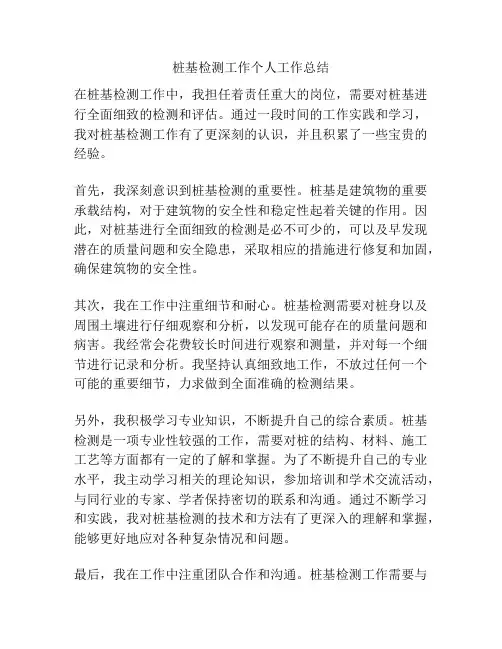 桩基检测工作个人工作总结

在桩基检测工作中，我担任着责任重大的岗位，需要对桩基进行全面细致的检测和评估。通过一段时间的工作实践和学习，我对桩基检测工作有了更深刻的认识，并且积累了一些宝贵的经验。

首先，我深刻意识到桩基检测的重要性。桩基是建筑物的重要承载结构，对于建筑物的安全性和稳定性起着关键的作用。因此，对桩基进行全面细致的检测是必不可少的，可以及早发现潜在的质量问题和安全隐患，采取相应的措施进行修复和加固，确保建筑物的安全性。

其次，我在工作中注重细节和耐心。桩基检测需要对桩身以及周围土壤进行仔细观察和分析，以发现可能存在的质量问题和病害。我经常会花费较长时间进行观察和测量，并对每一个细节进行记录和分析。我坚持认真细致地工作，不放过任何一个可能的重要细节，力求做到全面准确的检测结果。

另外，我积极学习专业知识，不断提升自己的综合素质。桩基检测是一项专业性较强的工作，需要对桩的结构、材料、施工工艺等方面都有一定的了解和掌握。为了不断提升自己的专业水平，我主动学习相关的理论知识，参加培训和学术交流活动，与同行业的专家、学者保持密切的联系和沟通。通过不断学习和实践，我对桩基检测的技术和方法有了更深入的理解和掌握，能够更好地应对各种复杂情况和问题。

最后，我在工作中注重团队合作和沟通。桩基检测工作需要与